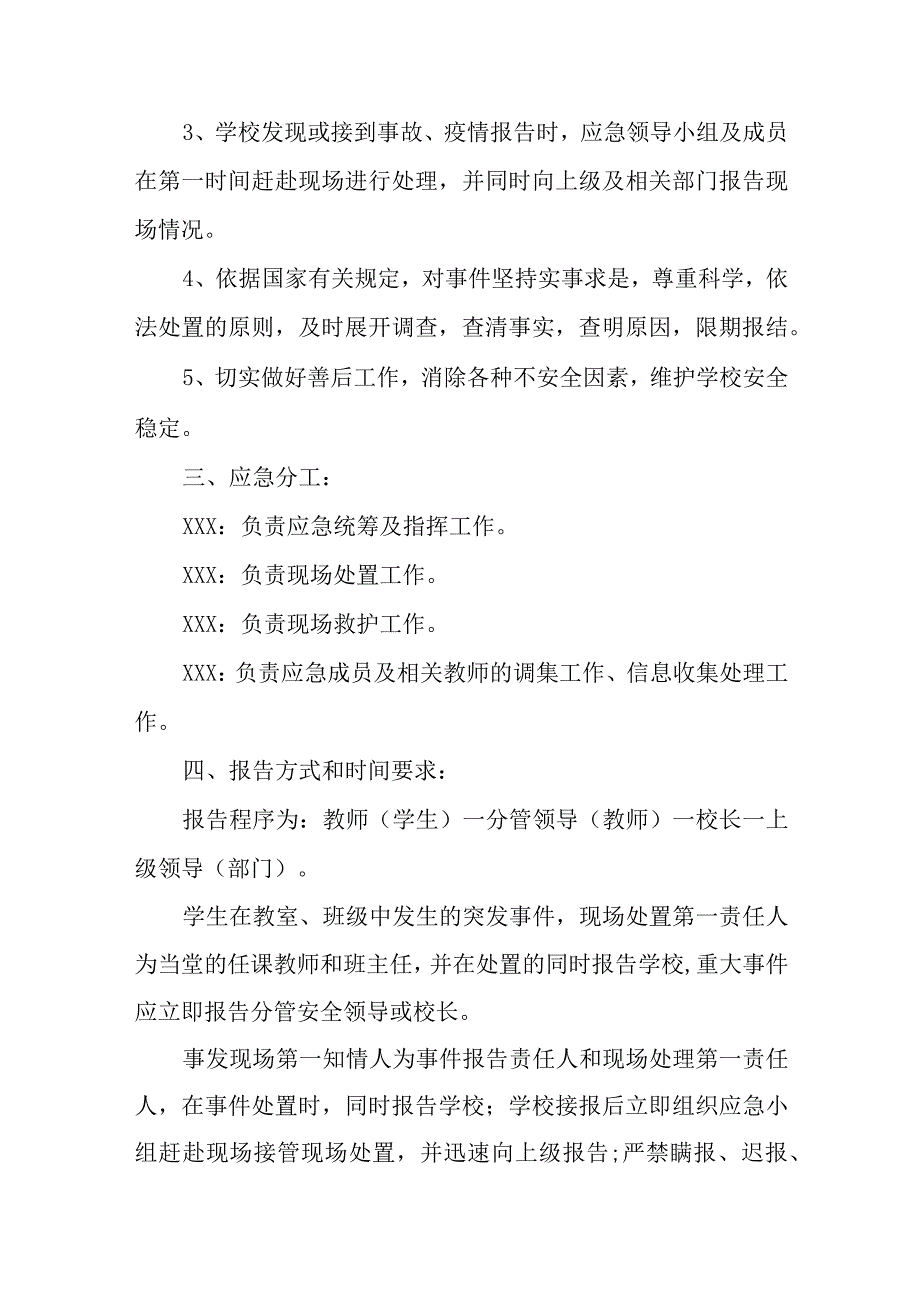 3、学校发现或接到事故、疫情报告时，应急领导小组及成员在第一时间赶赴现场进行处理，并同时向上级及相关部门报告现场情况。

4、依据国家有关规定，对事件坚持实事求是，尊重科学，依法处置的原则，及时展开调查，查清事实，查明原因，限期报结。

5、切实做好善后工作，消除各种不安全因素，维护学校安全稳定。

三、应急分工：

XXX：负责应急统筹及指挥工作。

XXX：负责现场处置工作。

XXX：负责现场救护工作。

XXX：负责应急成员及相关教师的调集工作、信息收集处理工作。

四、报告方式和时间要求：

报告程序为：教师（学生）一分管领导（教师）一校长一上级领导（部门）。

学生在教室、班级中发生的突发事件，现场处置第一责任人为当堂的任课教师和班主任，并在处置的同时报告学校，重大事件应立即报告分管安全领导或校长。

事发现场第一知情人为事件报告责任人和现场处理第一责任人，在事件处置时，同时报告学校；学校接报后立即组织应急小组赶赴现场接管现场处置，并迅速向上级报告；严禁瞒报、迟报、